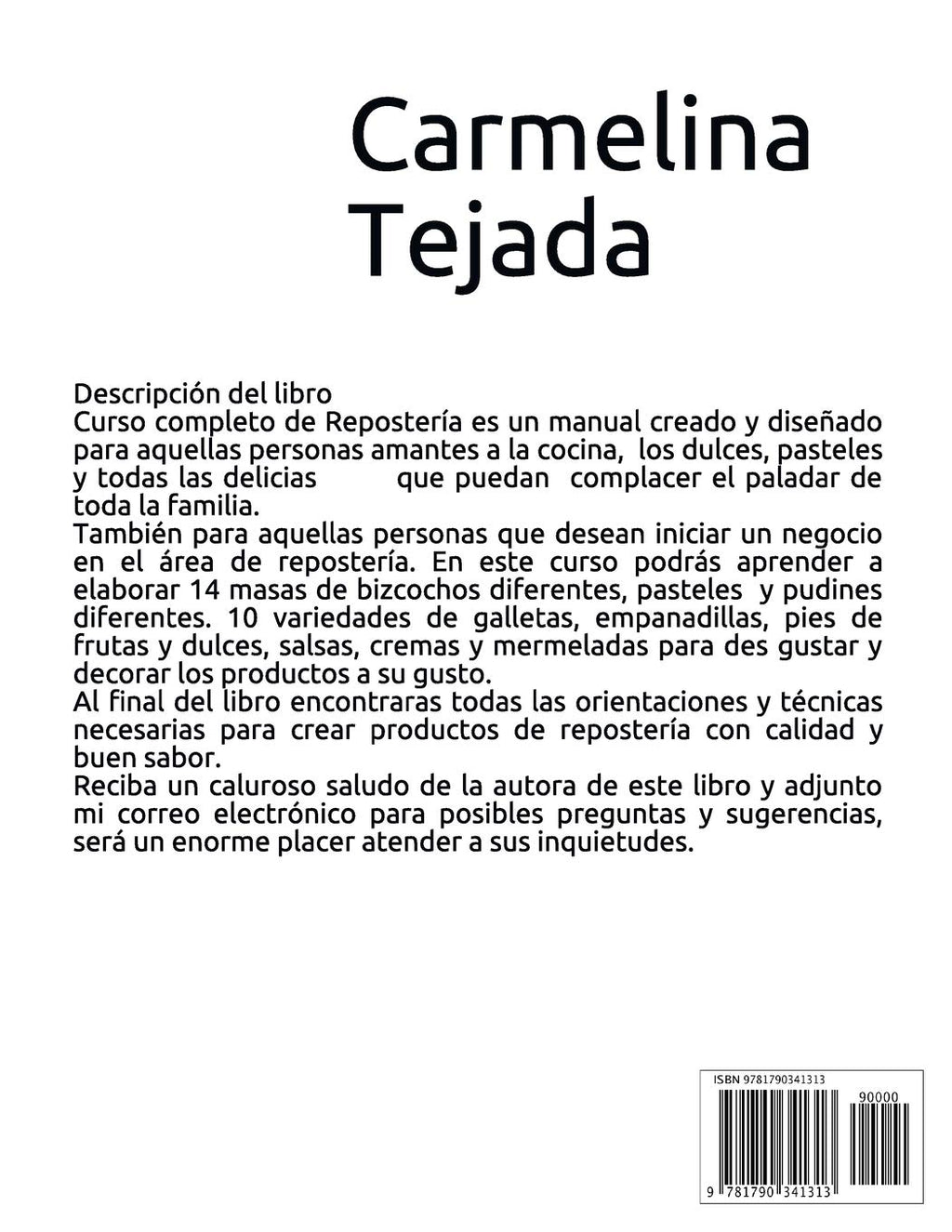 Carmelina Tejada

Descripción del libro
Curso completo de Repostería es un manual creado y diseñado para aquellas personas amantes a la cocina, los dulces, pasteles y todas las delicias que puedan complacer el paladar de toda la familia.
También para aquellas personas que desean iniciar un negocio en el área de repostería. En este curso podrás aprender a elaborar 14 masas de bizcochos diferentes, pasteles y pudines diferentes. 10 variedades de galletas, empanadillas, pies de frutas y dulces, salsas, cremas y mermeladas para des gustar y decorar los productos a su gusto.
Al final del libro encontraras todas las orientaciones y técnicas necesarias para crear productos de repostería con calidad y buen sabor.
Reciba un caluroso saludo de la autora de este libro y adjunto mi correo electrónico para posibles preguntas y sugerencias, será un enorme placer atender a sus inquietudes.

ISBN 9781790341313
90000
9 781790 341313